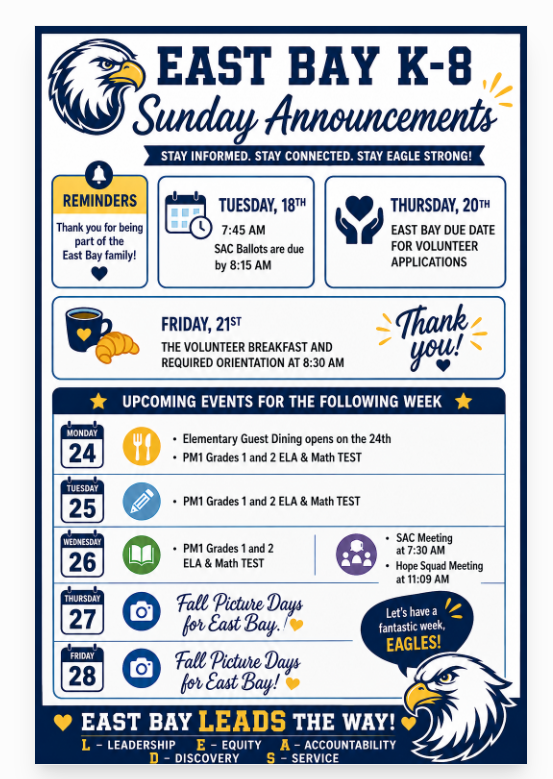 EAST BAY K-8
Sunday Announcements

STAY INFORMED. STAY CONNECTED. STAY EAGLE STRONG!

REMINDERS
Thank you for being part of the East Bay family!

TUESDAY, 18TH
7:45 AM
SAC Ballots are due by 8:15 AM

THURSDAY, 20TH
EAST BAY DUE DATE FOR VOLUNTEER APPLICATIONS

FRIDAY, 21ST
THE VOLUNTEER BREAKFAST AND REQUIRED ORIENTATION AT 8:30 AM

Thank you!

UPCOMING EVENTS FOR THE FOLLOWING WEEK

MONDAY 24
• Elementary Guest Dining opens on the 24th
• PM1 Grades 1 and 2 ELA & Math TEST

TUESDAY 25
• PM1 Grades 1 and 2 ELA & Math TEST

WEDNESDAY 26
• PM1 Grades 1 and 2 ELA & Math TEST
• SAC Meeting at 7:30 AM
• Hope Squad Meeting at 11:09 AM

THURSDAY 27
Fall Picture Days for East Bay.!

FRIDAY 28
Fall Picture Days for East Bay!

Let's have a fantastic week, EAGLES!

EAST BAY LEADS THE WAY!
L – LEADERSHIP E – EQUITY A – ACCOUNTABILITY D – DISCOVERY S – SERVICE